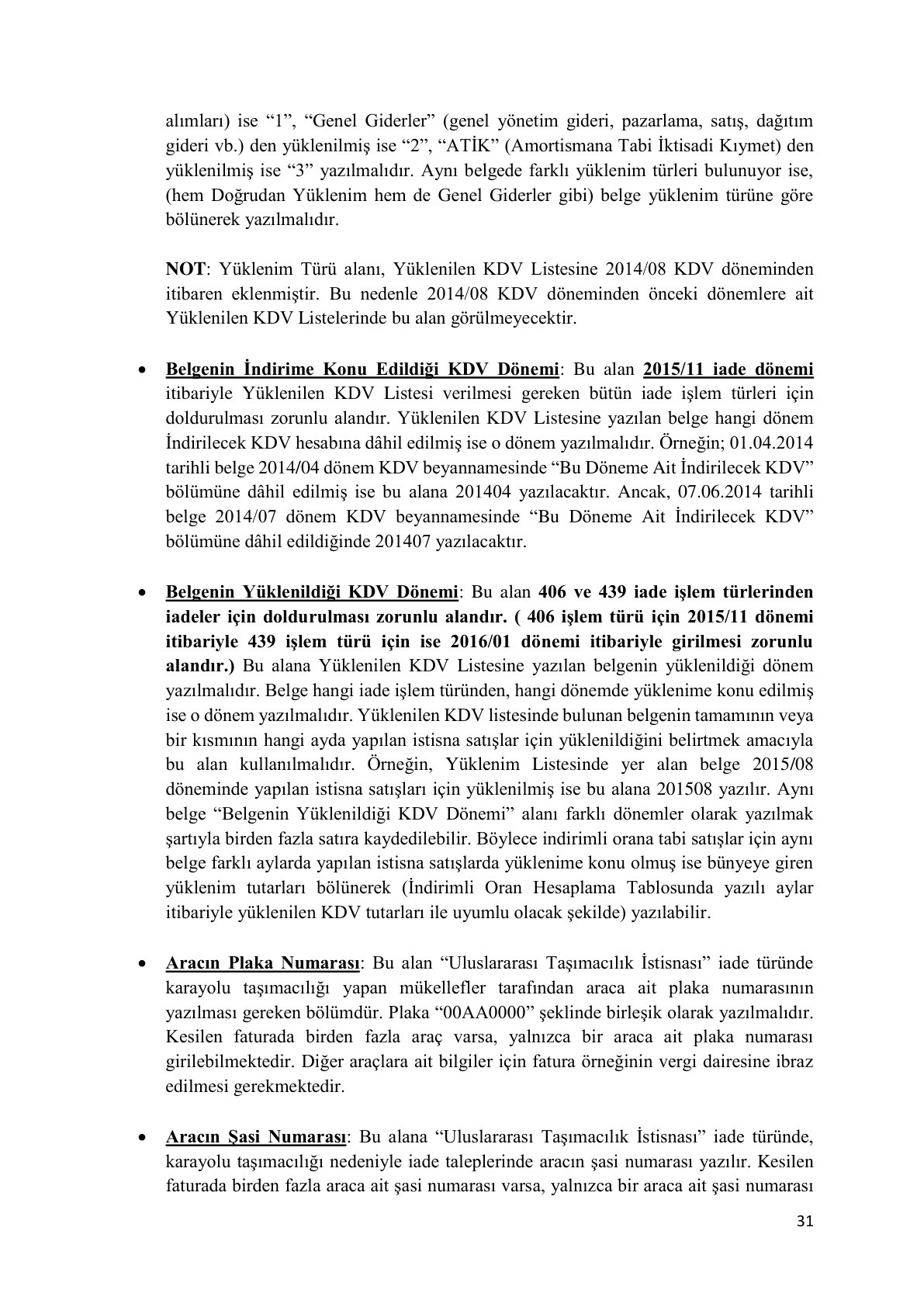 alımları) ise "1", "Genel Giderler" (genel yönetim gideri, pazarlama, satış, dağıtım gideri vb.) den yüklenilmiş ise "2", "ATİK" (Amortismana Tabi İktisadi Kıymet) den yüklenilmiş ise "3" yazılmalıdır. Aynı belgede farklı yüklenim türleri bulunuyor ise, (hem Doğrudan Yüklenim hem de Genel Giderler gibi) belge yüklenim türüne göre bölünerek yazılmalıdır.

NOT: Yüklenim Türü alanı, Yüklenilen KDV Listesine 2014/08 KDV döneminden itibaren eklenmiştir. Bu nedenle 2014/08 KDV döneminden önceki dönemlere ait Yüklenilen KDV Listelerinde bu alan görülmeyecektir.

• Belgenin İndirime Konu Edildiği KDV Dönemi: Bu alan 2015/11 iade dönemi itibariyle Yüklenilen KDV Listesi verilmesi gereken bütün iade işlem türleri için doldurulması zorunlu alandır. Yüklenilen KDV Listesine yazılan belge hangi dönem İndirilecek KDV hesabına dâhil edilmiş ise o dönem yazılmalıdır. Örneğin; 01.04.2014 tarihli belge 2014/04 dönem KDV beyannamesinde "Bu Döneme Ait İndirilecek KDV" bölümüne dâhil edilmiş ise bu alana 201404 yazılacaktır. Ancak, 07.06.2014 tarihli belge 2014/07 dönem KDV beyannamesinde "Bu Döneme Ait İndirilecek KDV" bölümüne dâhil edildiğinde 201407 yazılacaktır.

• Belgenin Yüklenildiği KDV Dönemi: Bu alan 406 ve 439 iade işlem türlerinden iadeler için doldurulması zorunlu alandır. ( 406 işlem türü için 2015/11 dönemi itibariyle 439 işlem türü için ise 2016/01 dönemi itibariyle girilmesi zorunlu alandır.) Bu alana Yüklenilen KDV Listesine yazılan belgenin yüklenildiği dönem yazılmalıdır. Belge hangi iade işlem türünden, hangi dönemde yüklenime konu edilmiş ise o dönem yazılmalıdır. Yüklenilen KDV listesinde bulunan belgenin tamamının veya bir kısmının hangi ayda yapılan istisna satışlar için yüklenildiğini belirtmek amacıyla bu alan kullanılmalıdır. Örneğin, Yüklenim Listesinde yer alan belge 2015/08 döneminde yapılan istisna satışları için yüklenilmiş ise bu alana 201508 yazılır. Aynı belge "Belgenin Yüklenildiği KDV Dönemi" alanı farklı dönemler olarak yazılmak şartıyla birden fazla satıra kaydedilebilir. Böylece indirimli orana tabi satışlar için aynı belge farklı aylarda yapılan istisna satışlarda yüklenime konu olmuş ise bünyeye giren yüklenim tutarları bölünerek (İndirimli Oran Hesaplama Tablosunda yazılı aylar itibariyle yüklenilen KDV tutarları ile uyumlu olacak şekilde) yazılabilir.

• Aracın Plaka Numarası: Bu alan "Uluslararası Taşımacılık İstisnası" iade türünde karayolu taşımacılığı yapan mükellefler tarafından araca ait plaka numarasının yazılması gereken bölümdür. Plaka "00AA0000" şeklinde birleşik olarak yazılmalıdır. Kesilen faturada birden fazla araç varsa, yalnızca bir araca ait plaka numarası girilebilmektedir. Diğer araçlara ait bilgiler için fatura örneğinin vergi dairesine ibraz edilmesi gerekmektedir.

• Aracın Şasi Numarası: Bu alana "Uluslararası Taşımacılık İstisnası" iade türünde, karayolu taşımacılığı nedeniyle iade taleplerinde aracın şasi numarası yazılır. Kesilen faturada birden fazla araca ait şasi numarası varsa, yalnızca bir araca ait şasi numarası

31